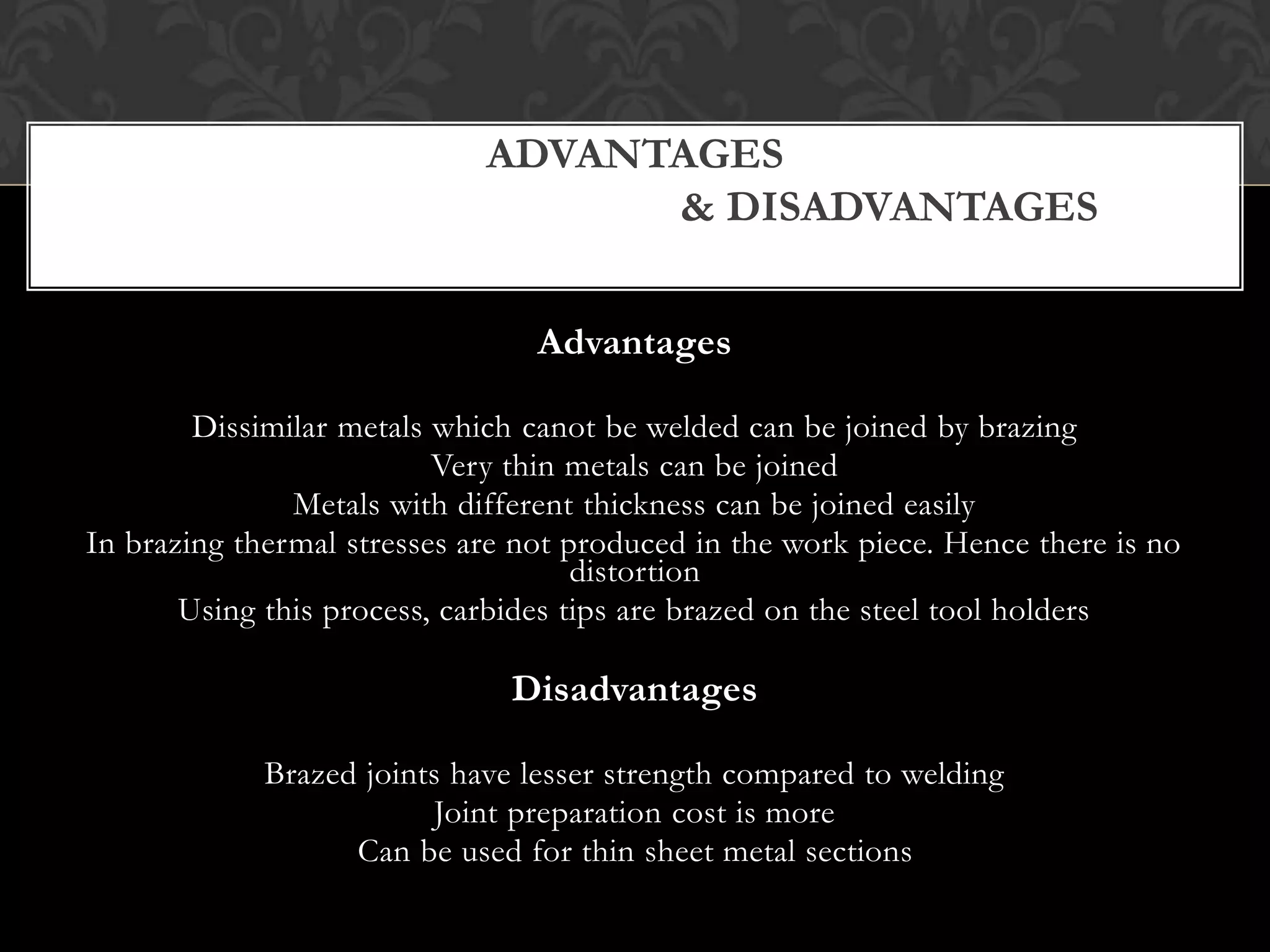 ADVANTAGES
& DISADVANTAGES

Advantages

Dissimilar metals which canot be welded can be joined by brazing
Very thin metals can be joined
Metals with different thickness can be joined easily
In brazing thermal stresses are not produced in the work piece. Hence there is no distortion
Using this process, carbides tips are brazed on the steel tool holders

Disadvantages

Brazed joints have lesser strength compared to welding
Joint preparation cost is more
Can be used for thin sheet metal sections